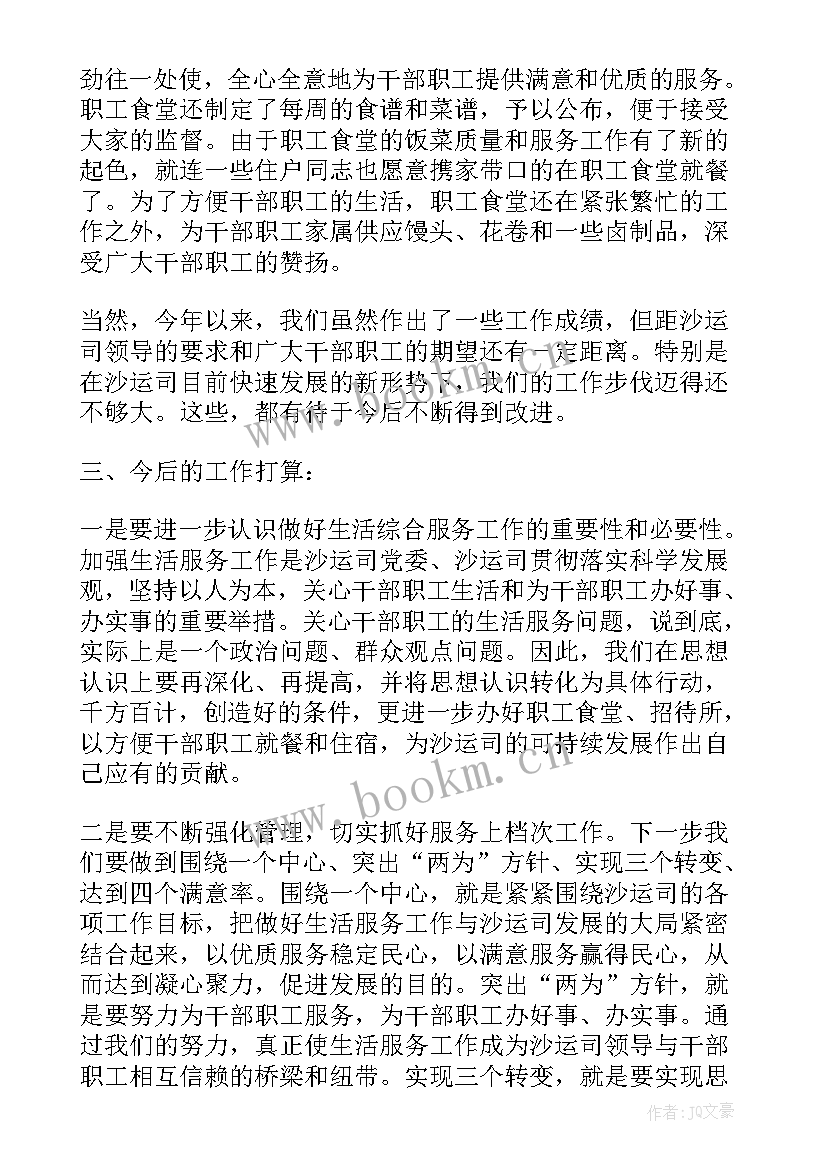 劲往一处使，全心全意地为干部职工提供满意和优质的服务。职工食堂还制定了每周的食谱和菜谱，予以公布，便于接受大家的监督。由于职工食堂的饭菜质量和服务工作有了新的起色，就连一些住户同志也愿意携家带口的在职工食堂就餐了。为了方便干部职工的生活，职工食堂还在紧张繁忙的工作之外，为干部职工家属供应馒头、花卷和一些卤制品，深受广大干部职工的赞扬。

当然，今年以来，我们虽然作出了一些工作成绩，但距沙运司领导的要求和广大干部职工的期望还有一定距离。特别是在沙运司目前快速发展的新形势下，我们的工作步伐迈得还不够大。这些，都有待于今后不断得到改进。

三、今后的工作打算：

一是要进一步认识做好生活综合服务工作的重要性和必要性。加强生活服务工作是沙运司党委、沙运司贯彻落实科学发展观，坚持以人为本，关心干部职工生活和为干部职工办好事、办实事的重要举措。关心干部职工的生活服务问题，说到底，实际上是一个政治问题、群众观点问题。因此，我们在思想认识上要再深化、再提高，并将思想认识转化为具体行动，千方百计，创造好的条件，更进一步办好职工食堂、招待所，以方便干部职工就餐和住宿，为沙运司的可持续发展作出自己应有的贡献。

二是要不断强化管理，切实抓好服务上档次工作。下一步我们要做到围绕一个中心、突出“两为”方针、实现三个转变、达到四个满意率。围绕一个中心，就是紧紧围绕沙运司的各项工作目标，把做好生活服务工作与沙运司发展的大局紧密结合起来，以优质服务稳定民心，以满意服务赢得民心，从而达到凝心聚力，促进发展的目的。突出“两为”方针，就是要努力为干部职工服务，为干部职工办好事、办实事。通过我们的努力，真正使生活服务工作成为沙运司领导与干部职工相互信赖的桥梁和纽带。实现三个转变，就是要实现思

www.bookm.cn

作者：JQ文豪